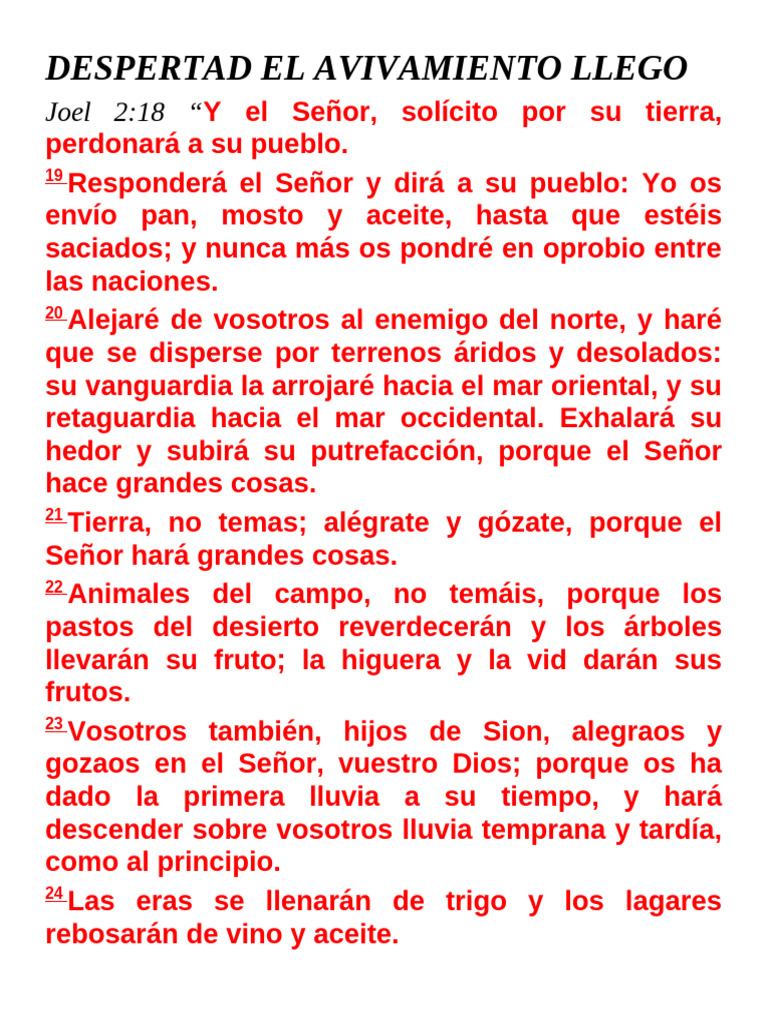 DESPERTAD EL AVIVAMIENTO LLEGO

Joel 2:18 “Y el Señor, solícito por su tierra, perdonará a su pueblo.

19 Responderá el Señor y dirá a su pueblo: Yo os envío pan, mosto y aceite, hasta que estéis saciados; y nunca más os pondré en oprobio entre las naciones.

20 Alejaré de vosotros al enemigo del norte, y haré que se disperse por terrenos áridos y desolados: su vanguardia la arrojaré hacia el mar oriental, y su retaguardia hacia el mar occidental. Exhalará su hedor y subirá su putrefacción, porque el Señor hace grandes cosas.

21 Tierra, no temas; alégrate y gózate, porque el Señor hará grandes cosas.

22 Animales del campo, no temáis, porque los pastos del desierto reverdecerán y los árboles llevarán su fruto; la higuera y la vid darán sus frutos.

23 Vosotros también, hijos de Sion, alegraos y gozaos en el Señor, vuestro Dios; porque os ha dado la primera lluvia a su tiempo, y hará descender sobre vosotros lluvia temprana y tardía, como al principio.

24 Las eras se llenarán de trigo y los lagares rebosarán de vino y aceite.